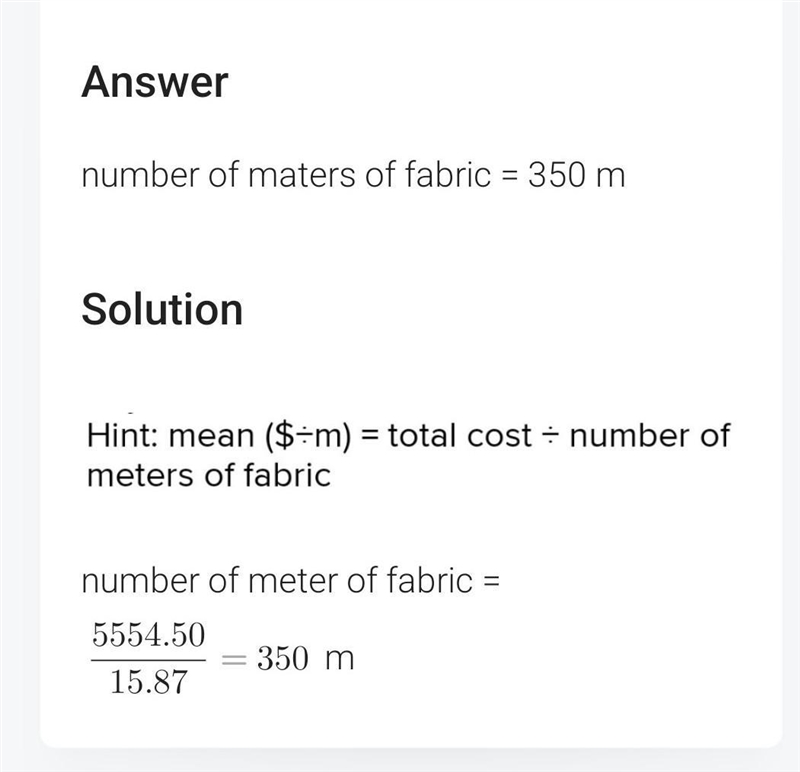 Answer

number of maters of fabric = 350 m

Solution

Hint: mean (\$÷m) = total cost ÷ number of meters of fabric

number of meter of fabric =

$\frac{5554.50}{15.87} = 350$ m